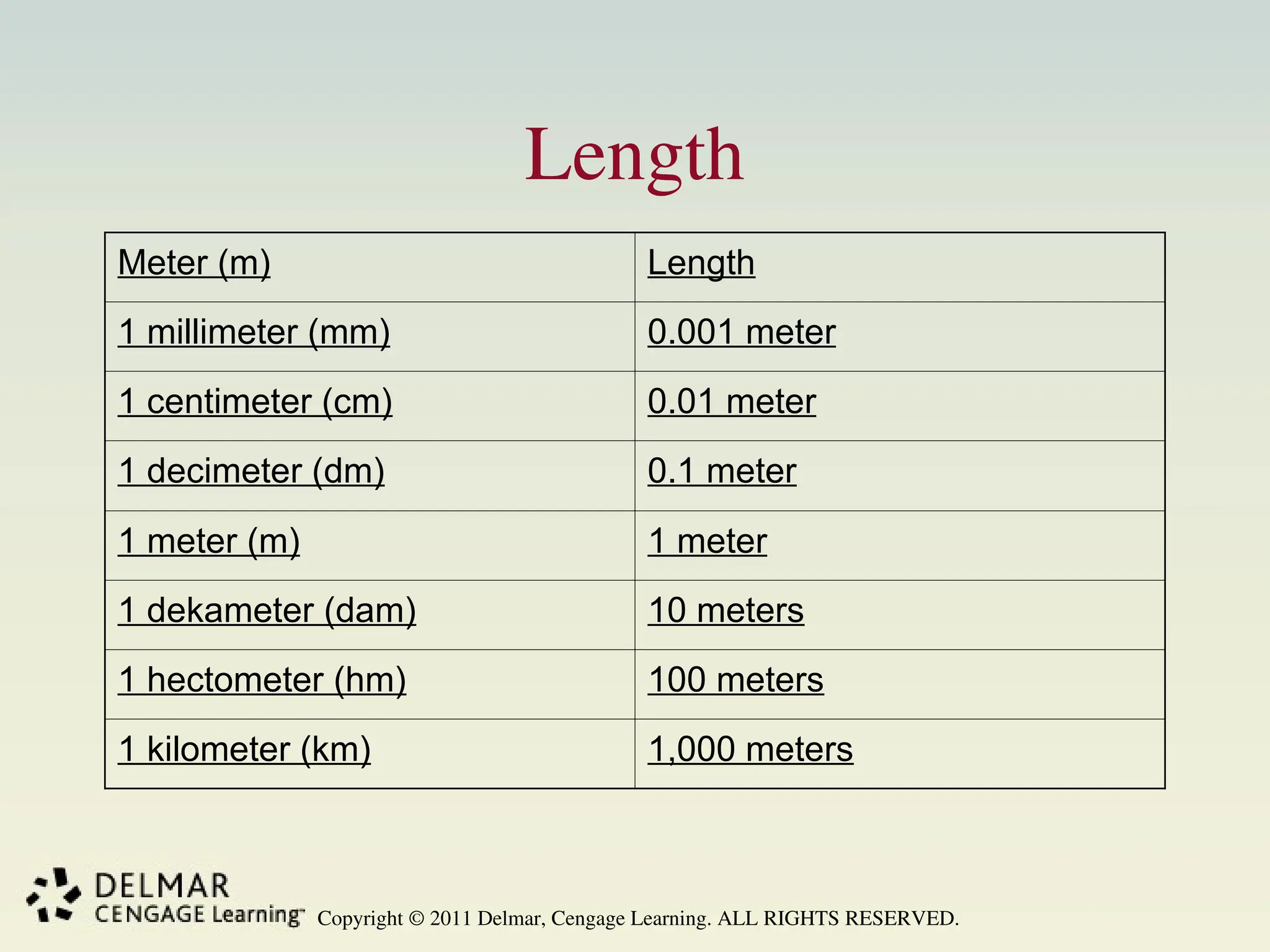 Length

| Meter (m) | Length |
|---|---|
| 1 millimeter (mm) | 0.001 meter |
| 1 centimeter (cm) | 0.01 meter |
| 1 decimeter (dm) | 0.1 meter |
| 1 meter (m) | 1 meter |
| 1 dekameter (dam) | 10 meters |
| 1 hectometer (hm) | 100 meters |
| 1 kilometer (km) | 1,000 meters |

DELMAR CENGAGE Learning™ Copyright © 2011 Delmar, Cengage Learning. ALL RIGHTS RESERVED.